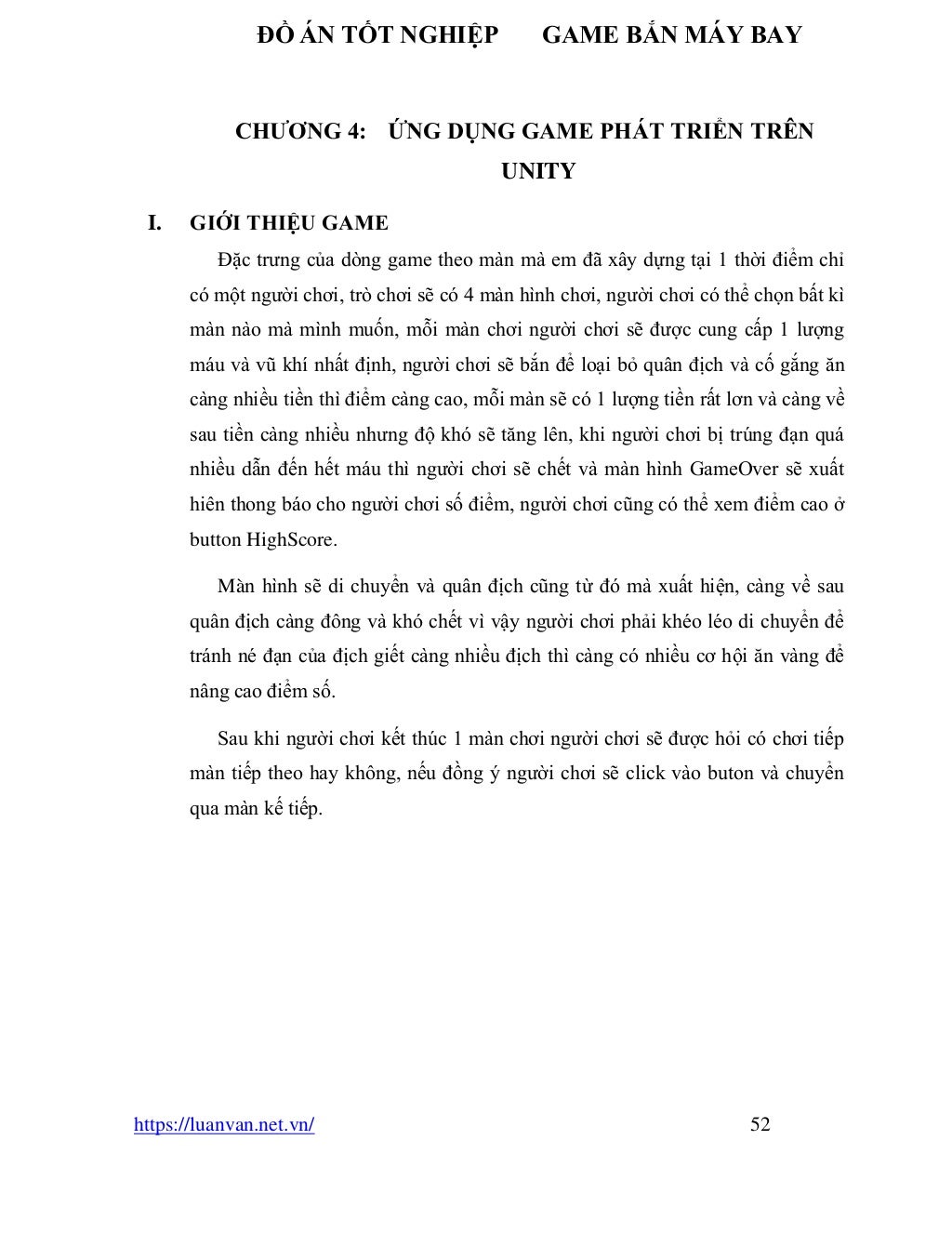 ĐỒ ÁN TỐT NGHIỆP GAME BẮN MÁY BAY

CHƯƠNG 4: ỨNG DỤNG GAME PHÁT TRIỂN TRÊN UNITY

I. GIỚI THIỆU GAME

Đặc trưng của dòng game theo màn mà em đã xây dựng tại 1 thời điểm chỉ có một người chơi, trò chơi sẽ có 4 màn hình chơi, người chơi có thể chọn bất kì màn nào mà mình muốn, mỗi màn chơi người chơi sẽ được cung cấp 1 lượng máu và vũ khí nhất định, người chơi sẽ bắn để loại bỏ quân địch và cố gắng ăn càng nhiều tiền thì điểm càng cao, mỗi màn sẽ có 1 lượng tiền rất lơn và càng về sau tiền càng nhiều nhưng độ khó sẽ tăng lên, khi người chơi bị trúng đạn quá nhiều dẫn đến hết máu thì người chơi sẽ chết và màn hình GameOver sẽ xuất hiên thong báo cho người chơi số điểm, người chơi cũng có thể xem điểm cao ở button HighScore.

Màn hình sẽ di chuyển và quân địch cũng từ đó mà xuất hiện, càng về sau quân địch càng đông và khó chết vì vậy người chơi phải khéo léo di chuyển để tránh né đạn của địch giết càng nhiều địch thì càng có nhiều cơ hội ăn vàng để nâng cao điểm số.

Sau khi người chơi kết thúc 1 màn chơi người chơi sẽ được hỏi có chơi tiếp màn tiếp theo hay không, nếu đồng ý người chơi sẽ click vào buton và chuyển qua màn kế tiếp.

https://luanvan.net.vn/ 52